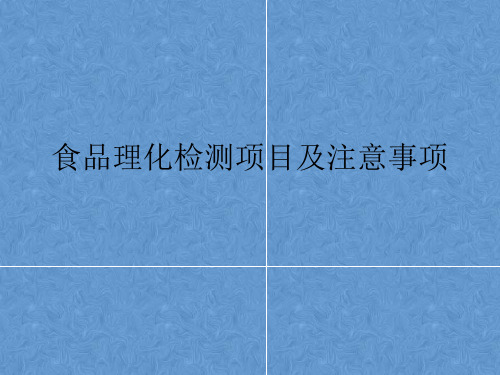 食品理化检测项目及注意事项